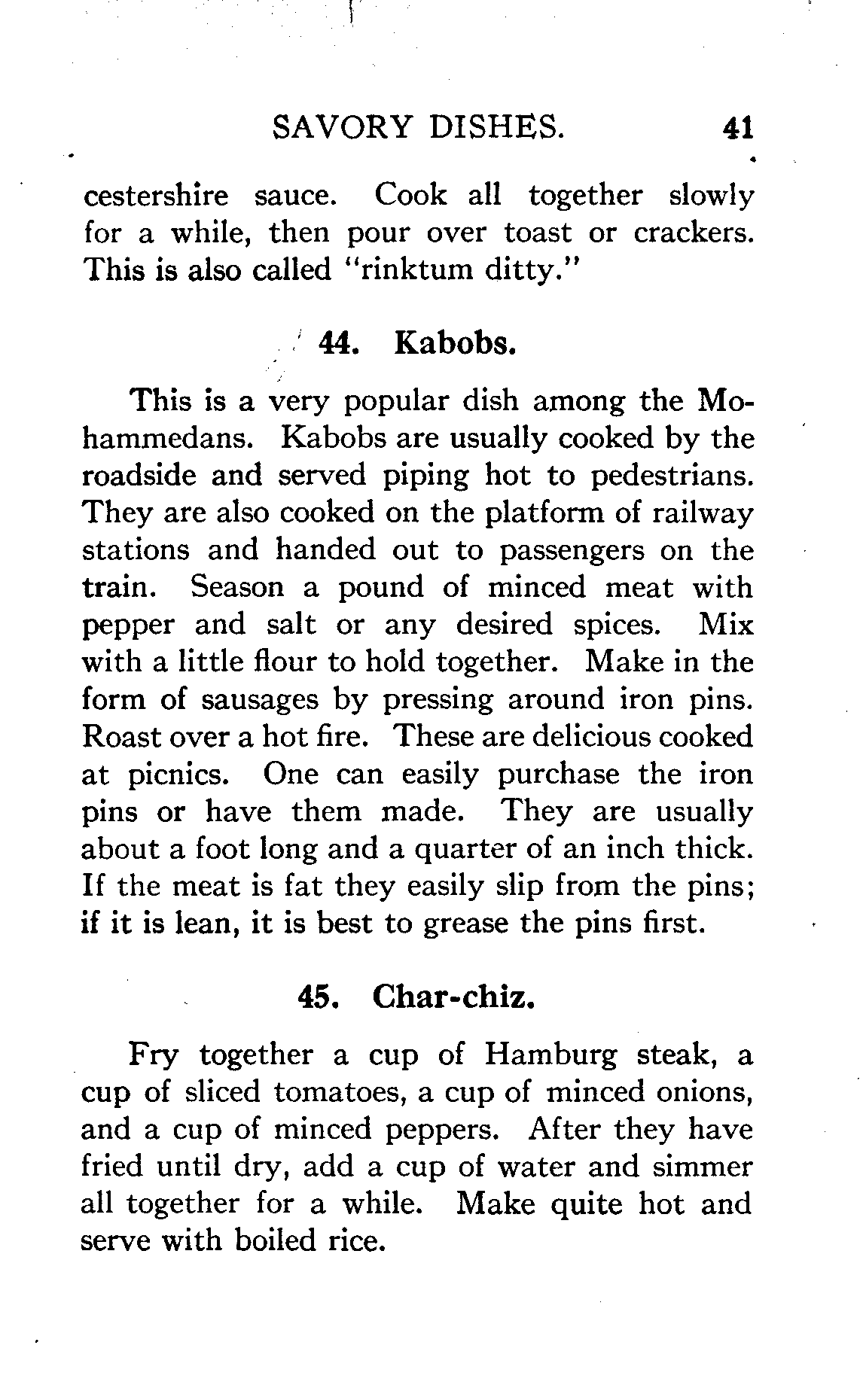 SAVORY DISHES. 41

cestershire sauce. Cook all together slowly for a while, then pour over toast or crackers. This is also called "rinktum ditty."

44. Kabobs.

This is a very popular dish among the Mohammedans. Kabobs are usually cooked by the roadside and served piping hot to pedestrians. They are also cooked on the platform of railway stations and handed out to passengers on the train. Season a pound of minced meat with pepper and salt or any desired spices. Mix with a little flour to hold together. Make in the form of sausages by pressing around iron pins. Roast over a hot fire. These are delicious cooked at picnics. One can easily purchase the iron pins or have them made. They are usually about a foot long and a quarter of an inch thick. If the meat is fat they easily slip from the pins; if it is lean, it is best to grease the pins first.

45. Char-chiz.

Fry together a cup of Hamburg steak, a cup of sliced tomatoes, a cup of minced onions, and a cup of minced peppers. After they have fried until dry, add a cup of water and simmer all together for a while. Make quite hot and serve with boiled rice.